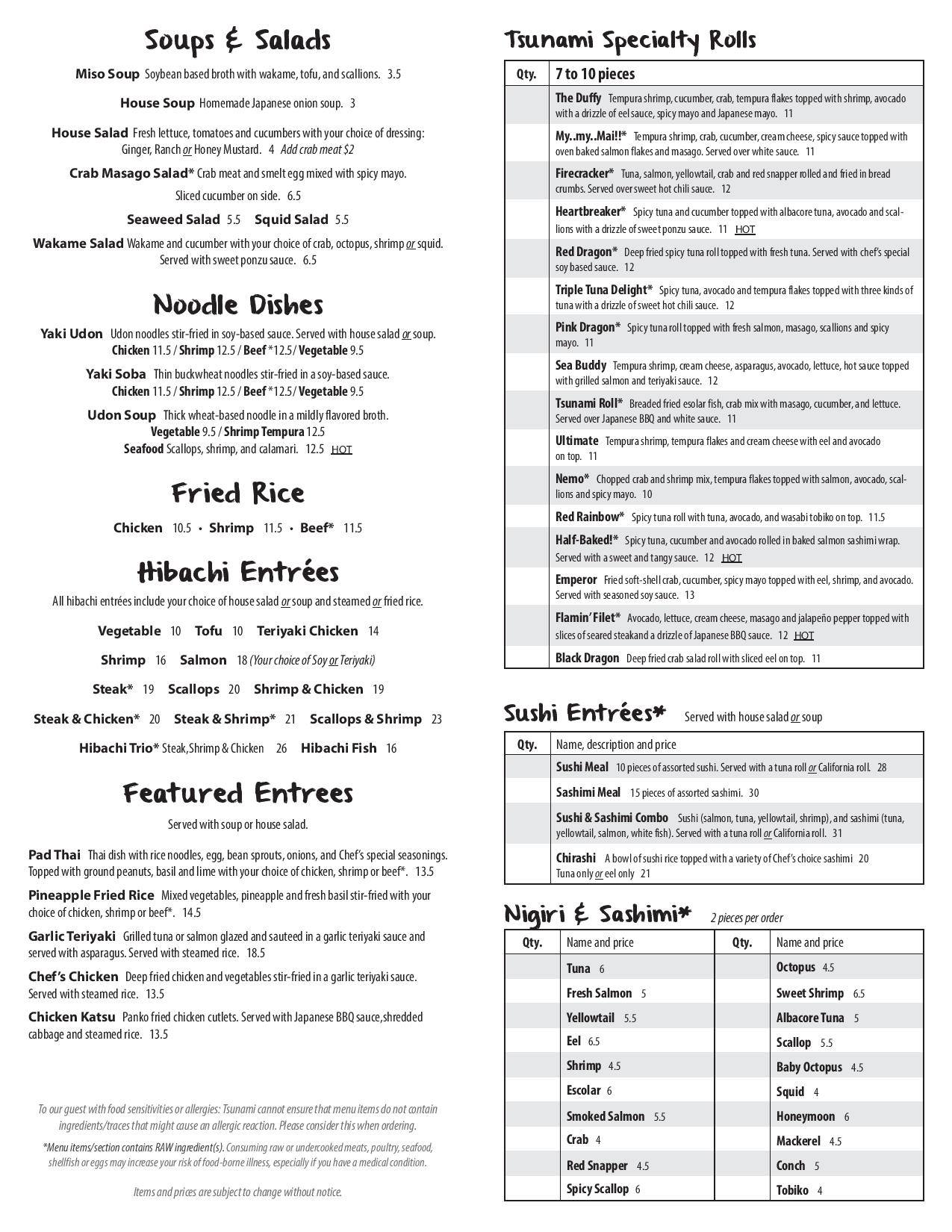 Soups & Salads

Miso Soup Soybean based broth with wakame, tofu, and scallions. 3.5

House Soup Homemade Japanese onion soup. 3

House Salad Fresh lettuce, tomatoes and cucumbers with your choice of dressing: Ginger, Ranch or Honey Mustard. 4 Add crab meat $2

Crab Masago Salad* Crab meat and smelt egg mixed with spicy mayo. Sliced cucumber on side. 6.5

Seaweed Salad 5.5 Squid Salad 5.5

Wakame Salad Wakame and cucumber with your choice of crab, octopus, shrimp or squid. Served with sweet ponzu sauce. 6.5

Noodle Dishes

Yaki Udon Udon noodles stir-fried in soy-based sauce. Served with house salad or soup. Chicken 11.5 / Shrimp 12.5 / Beef *12.5 / Vegetable 9.5

Yaki Soba Thin buckwheat noodles stir-fried in a soy-based sauce. Chicken 11.5 / Shrimp 12.5 / Beef *12.5 / Vegetable 9.5

Udon Soup Thick wheat-based noodle in a mildly flavored broth. Vegetable 9.5 / Shrimp Tempura 12.5 Seafood Scallops, shrimp, and calamari. 12.5 HOT

Fried Rice

Chicken 10.5 • Shrimp 11.5 • Beef* 11.5

Hibachi Entrées

All hibachi entrées include your choice of house salad or soup and steamed or fried rice.

Vegetable 10 Tofu 10 Teriyaki Chicken 14

Shrimp 16 Salmon 18 (Your choice of Soy or Teriyaki)

Steak* 19 Scallops 20 Shrimp & Chicken 19

Steak & Chicken* 20 Steak & Shrimp* 21 Scallops & Shrimp 23

Hibachi Trio* Steak,Shrimp & Chicken 26 Hibachi Fish 16

Featured Entrees

Served with soup or house salad.

Pad Thai Thai dish with rice noodles, egg, bean sprouts, onions, and Chef's special seasonings. Topped with ground peanuts, basil and lime with your choice of chicken, shrimp or beef*. 13.5

Pineapple Fried Rice Mixed vegetables, pineapple and fresh basil stir-fried with your choice of chicken, shrimp or beef*. 14.5

Garlic Teriyaki Grilled tuna or salmon glazed and sauteed in a garlic teriyaki sauce and served with asparagus. Served with steamed rice. 18.5

Chef's Chicken Deep fried chicken and vegetables stir-fried in a garlic teriyaki sauce. Served with steamed rice. 13.5

Chicken Katsu Panko fried chicken cutlets. Served with Japanese BBQ sauce,shredded cabbage and steamed rice. 13.5

To our guest with food sensitivities or allergies: Tsunami cannot ensure that menu items do not contain ingredients/traces that might cause an allergic reaction. Please consider this when ordering.

*Menu items/section contains RAW ingredient(s). Consuming raw or undercooked meats, poultry, seafood, shellfish or eggs may increase your risk of food-borne illness, especially if you have a medical condition.

Items and prices are subject to change without notice.

Tsunami Specialty Rolls

| Qty. | 7 to 10 pieces |
|---|---|
| | The Duffy Tempura shrimp, cucumber, crab, tempura flakes topped with shrimp, avocado with a drizzle of eel sauce, spicy mayo and Japanese mayo. 11 |
| | My..my..Mai!!* Tempura shrimp, crab, cucumber, cream cheese, spicy sauce topped with oven baked salmon flakes and masago. Served over white sauce. 11 |
| | Firecracker* Tuna, salmon, yellowtail, crab and red snapper rolled and fried in bread crumbs. Served over sweet hot chili sauce. 12 |
| | Heartbreaker* Spicy tuna and cucumber topped with albacore tuna, avocado and scallions with a drizzle of sweet ponzu sauce. 11 HOT |
| | Red Dragon* Deep fried spicy tuna roll topped with fresh tuna. Served with chef's special soy based sauce. 12 |
| | Triple Tuna Delight* Spicy tuna, avocado and tempura flakes topped with three kinds of tuna with a drizzle of sweet hot chili sauce. 12 |
| | Pink Dragon* Spicy tuna roll topped with fresh salmon, masago, scallions and spicy mayo. 11 |
| | Sea Buddy Tempura shrimp, cream cheese, asparagus, avocado, lettuce, hot sauce topped with grilled salmon and teriyaki sauce. 12 |
| | Tsunami Roll* Breaded fried esolar fish, crab mix with masago, cucumber, and lettuce. Served over Japanese BBQ and white sauce. 11 |
| | Ultimate Tempura shrimp, tempura flakes and cream cheese with eel and avocado on top. 11 |
| | Nemo* Chopped crab and shrimp mix, tempura flakes topped with salmon, avocado, scallions and spicy mayo. 10 |
| | Red Rainbow* Spicy tuna roll with tuna, avocado, and wasabi tobiko on top. 11.5 |
| | Half-Baked!* Spicy tuna, cucumber and avocado rolled in baked salmon sashimi wrap. Served with a sweet and tangy sauce. 12 HOT |
| | Emperor Fried soft-shell crab, cucumber, spicy mayo topped with eel, shrimp, and avocado. Served with seasoned soy sauce. 13 |
| | Flamin' Filet* Avocado, lettuce, cream cheese, masago and jalapeño pepper topped with slices of seared steakand a drizzle of Japanese BBQ sauce. 12 HOT |
| | Black Dragon Deep fried crab salad roll with sliced eel on top. 11 |

Sushi Entrées* Served with house salad or soup

| Qty. | Name, description and price |
|---|---|
| | Sushi Meal 10 pieces of assorted sushi. Served with a tuna roll or California roll. 28 |
| | Sashimi Meal 15 pieces of assorted sashimi. 30 |
| | Sushi & Sashimi Combo Sushi (salmon, tuna, yellowtail, shrimp), and sashimi (tuna, yellowtail, salmon, white fish). Served with a tuna roll or California roll. 31 |
| | Chirashi A bowl of sushi rice topped with a variety of Chef's choice sashimi 20 Tuna only or eel only 21 |

Nigiri & Sashimi* 2 pieces per order

| Qty. | Name and price | Qty. | Name and price |
|---|---|---|---|
| | Tuna 6 | | Octopus 4.5 |
| | Fresh Salmon 5 | | Sweet Shrimp 6.5 |
| | Yellowtail 5.5 | | Albacore Tuna 5 |
| | Eel 6.5 | | Scallop 5.5 |
| | Shrimp 4.5 | | Baby Octopus 4.5 |
| | Escolar 6 | | Squid 4 |
| | Smoked Salmon 5.5 | | Honeymoon 6 |
| | Crab 4 | | Mackerel 4.5 |
| | Red Snapper 4.5 | | Conch 5 |
| | Spicy Scallop 6 | | Tobiko 4 |